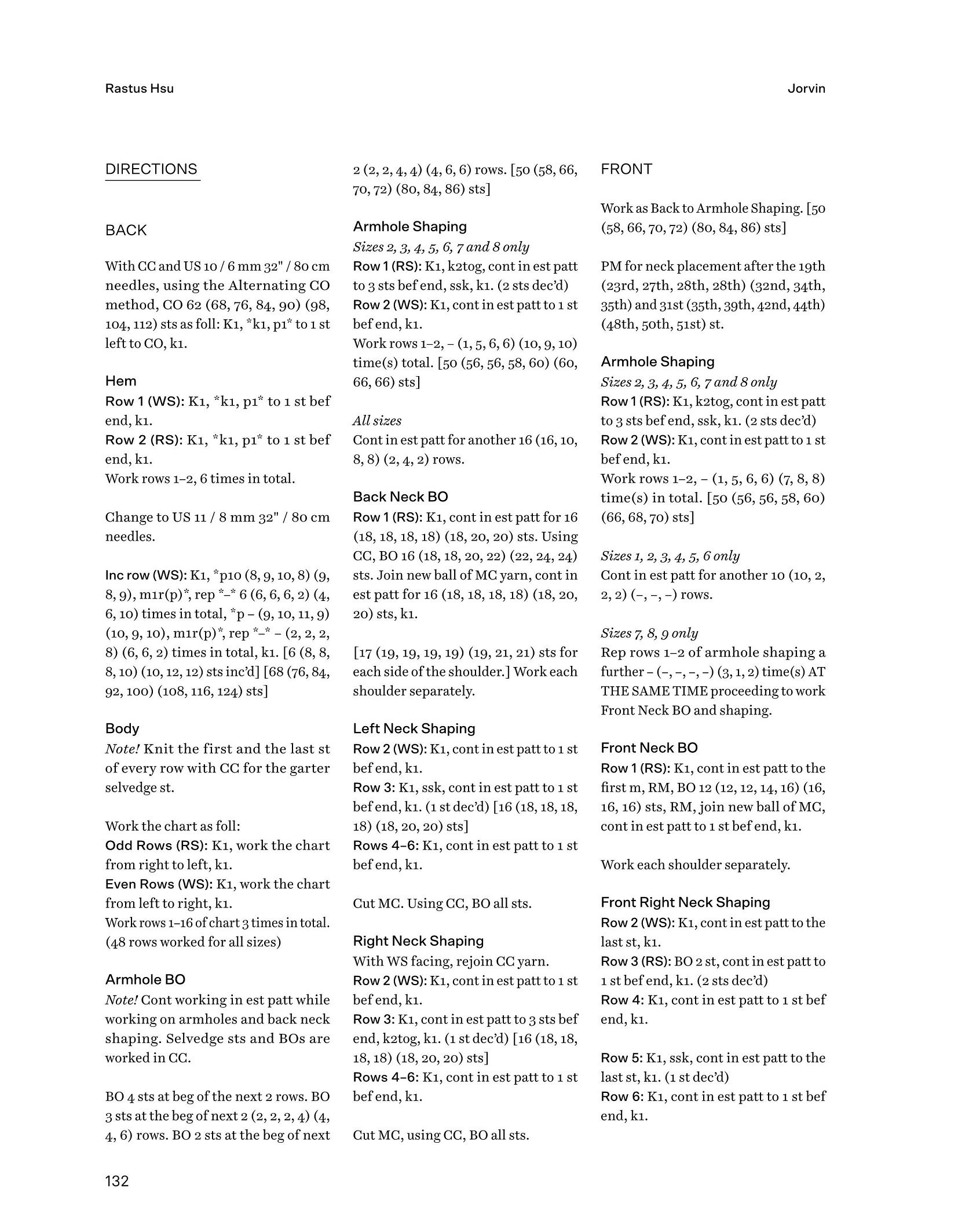 Rastus Hsu

Jorvin

DIRECTIONS

BACK

With CC and US 10 / 6 mm 32" / 80 cm needles, using the Alternating CO method, CO 62 (68, 76, 84, 90) (98, 104, 112) sts as foll: K1, *k1, p1* to 1 st left to CO, k1.

Hem
Row 1 (WS): K1, *k1, p1* to 1 st bef end, k1.
Row 2 (RS): K1, *k1, p1* to 1 st bef end, k1.
Work rows 1–2, 6 times in total.

Change to US 11 / 8 mm 32" / 80 cm needles.

Inc row (WS): K1, *p10 (8, 9, 10, 8) (9, 8, 9), m1r(p)*, rep *–* 6 (6, 6, 6, 2) (4, 6, 10) times in total, *p – (9, 10, 11, 9) (10, 9, 10), m1r(p)*, rep *–* – (2, 2, 2, 8) (6, 6, 2) times in total, k1. [6 (8, 8, 8, 10) (10, 12, 12) sts inc'd] [68 (76, 84, 92, 100) (108, 116, 124) sts]

Body
Note! Knit the first and the last st of every row with CC for the garter selvedge st.

Work the chart as foll:
Odd Rows (RS): K1, work the chart from right to left, k1.
Even Rows (WS): K1, work the chart from left to right, k1.
Work rows 1–16 of chart 3 times in total. (48 rows worked for all sizes)

Armhole BO
Note! Cont working in est patt while working on armholes and back neck shaping. Selvedge sts and BOs are worked in CC.

BO 4 sts at beg of the next 2 rows. BO 3 sts at the beg of next 2 (2, 2, 2, 4) (4, 4, 6) rows. BO 2 sts at the beg of next 2 (2, 2, 4, 4) (4, 6, 6) rows. [50 (58, 66, 70, 72) (80, 84, 86) sts]

Armhole Shaping
Sizes 2, 3, 4, 5, 6, 7 and 8 only
Row 1 (RS): K1, k2tog, cont in est patt to 3 sts bef end, ssk, k1. (2 sts dec'd)
Row 2 (WS): K1, cont in est patt to 1 st bef end, k1.
Work rows 1–2, – (1, 5, 6, 6) (10, 9, 10) time(s) total. [50 (56, 56, 58, 60) (60, 66, 66) sts]

All sizes
Cont in est patt for another 16 (16, 10, 8, 8) (2, 4, 2) rows.

Back Neck BO
Row 1 (RS): K1, cont in est patt for 16 (18, 18, 18, 18) (18, 20, 20) sts. Using CC, BO 16 (18, 18, 20, 22) (22, 24, 24) sts. Join new ball of MC yarn, cont in est patt for 16 (18, 18, 18, 18) (18, 20, 20) sts, k1.

[17 (19, 19, 19, 19) (19, 21, 21) sts for each side of the shoulder.] Work each shoulder separately.

Left Neck Shaping
Row 2 (WS): K1, cont in est patt to 1 st bef end, k1.
Row 3: K1, ssk, cont in est patt to 1 st bef end, k1. (1 st dec'd) [16 (18, 18, 18, 18) (18, 20, 20) sts]
Rows 4–6: K1, cont in est patt to 1 st bef end, k1.

Cut MC. Using CC, BO all sts.

Right Neck Shaping
With WS facing, rejoin CC yarn.
Row 2 (WS): K1, cont in est patt to 1 st bef end, k1.
Row 3: K1, cont in est patt to 3 sts bef end, k2tog, k1. (1 st dec'd) [16 (18, 18, 18, 18) (18, 20, 20) sts]
Rows 4–6: K1, cont in est patt to 1 st bef end, k1.

Cut MC, using CC, BO all sts.

FRONT

Work as Back to Armhole Shaping. [50 (58, 66, 70, 72) (80, 84, 86) sts]

PM for neck placement after the 19th (23rd, 27th, 28th, 28th) (32nd, 34th, 35th) and 31st (35th, 39th, 42nd, 44th) (48th, 50th, 51st) st.

Armhole Shaping
Sizes 2, 3, 4, 5, 6, 7 and 8 only
Row 1 (RS): K1, k2tog, cont in est patt to 3 sts bef end, ssk, k1. (2 sts dec'd)
Row 2 (WS): K1, cont in est patt to 1 st bef end, k1.
Work rows 1–2, – (1, 5, 6, 6) (7, 8, 8) time(s) in total. [50 (56, 56, 58, 60) (66, 68, 70) sts]

Sizes 1, 2, 3, 4, 5, 6 only
Cont in est patt for another 10 (10, 2, 2, 2) (–, –, –) rows.

Sizes 7, 8, 9 only
Rep rows 1–2 of armhole shaping a further – (–, –, –, –) (3, 1, 2) time(s) AT THE SAME TIME proceeding to work Front Neck BO and shaping.

Front Neck BO
Row 1 (RS): K1, cont in est patt to the first m, RM, BO 12 (12, 12, 14, 16) (16, 16, 16) sts, RM, join new ball of MC, cont in est patt to 1 st bef end, k1.

Work each shoulder separately.

Front Right Neck Shaping
Row 2 (WS): K1, cont in est patt to the last st, k1.
Row 3 (RS): BO 2 st, cont in est patt to 1 st bef end, k1. (2 sts dec'd)
Row 4: K1, cont in est patt to 1 st bef end, k1.

Row 5: K1, ssk, cont in est patt to the last st, k1. (1 st dec'd)
Row 6: K1, cont in est patt to 1 st bef end, k1.

132